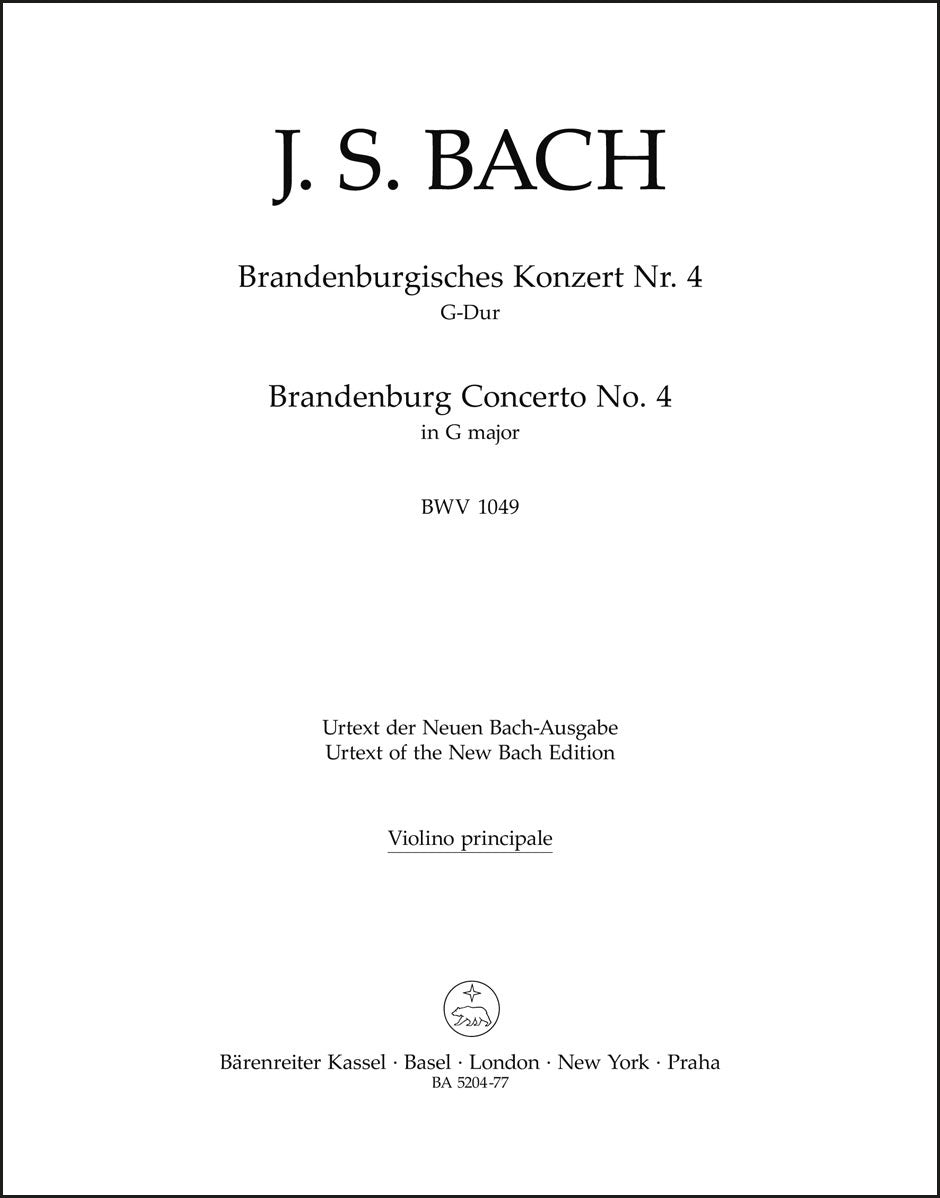 J. S. BACH

Brandenburgisches Konzert Nr. 4
G-Dur

Brandenburg Concerto No. 4
in G major

BWV 1049

Urtext der Neuen Bach-Ausgabe
Urtext of the New Bach Edition

Violino principale

Bärenreiter Kassel · Basel · London · New York · Praha
BA 5204-77